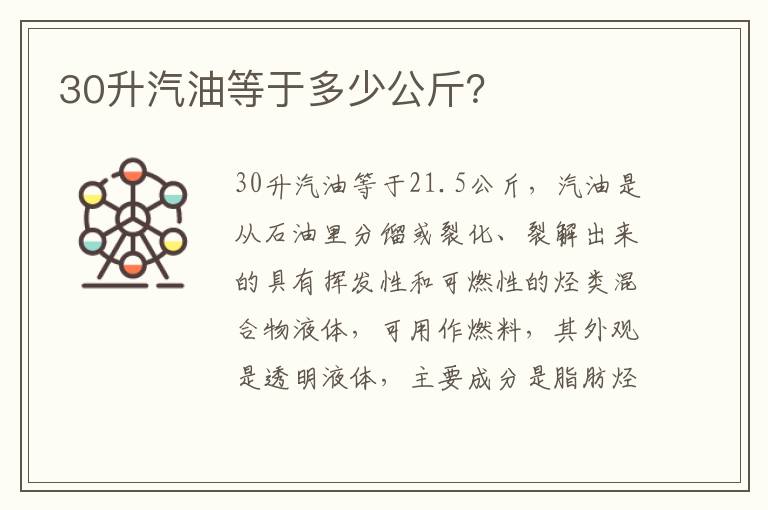 30升汽油等于多少公斤?

30升汽油等于21.5公斤，汽油是从石油里分馏或裂化、裂解出来的具有挥发性和可燃性的烃类混合物液体，可用作燃料，其外观是透明液体，主要成分是脂肪烃